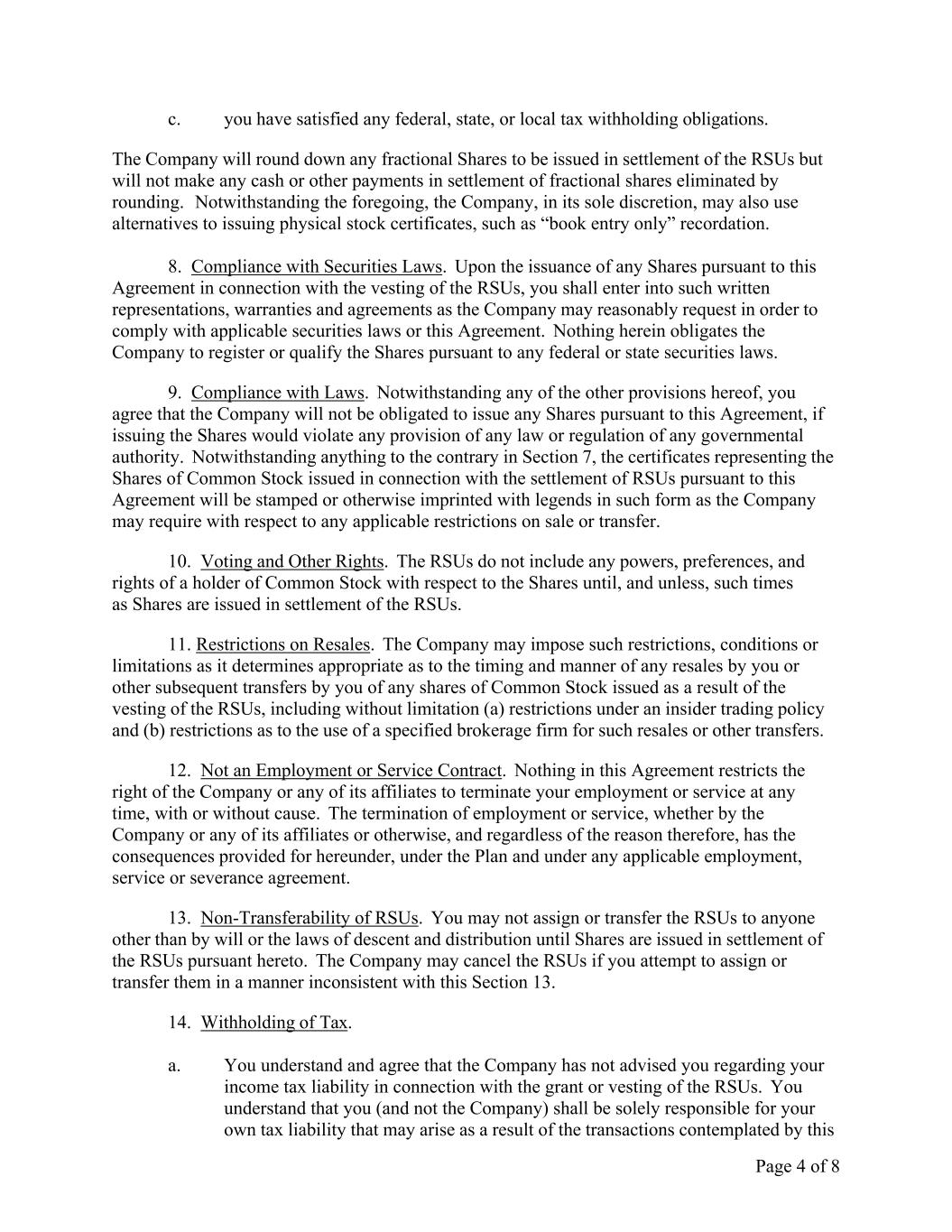 c. you have satisfied any federal, state, or local tax withholding obligations.

The Company will round down any fractional Shares to be issued in settlement of the RSUs but will not make any cash or other payments in settlement of fractional shares eliminated by rounding. Notwithstanding the foregoing, the Company, in its sole discretion, may also use alternatives to issuing physical stock certificates, such as “book entry only” recordation.

8. Compliance with Securities Laws. Upon the issuance of any Shares pursuant to this Agreement in connection with the vesting of the RSUs, you shall enter into such written representations, warranties and agreements as the Company may reasonably request in order to comply with applicable securities laws or this Agreement. Nothing herein obligates the Company to register or qualify the Shares pursuant to any federal or state securities laws.

9. Compliance with Laws. Notwithstanding any of the other provisions hereof, you agree that the Company will not be obligated to issue any Shares pursuant to this Agreement, if issuing the Shares would violate any provision of any law or regulation of any governmental authority. Notwithstanding anything to the contrary in Section 7, the certificates representing the Shares of Common Stock issued in connection with the settlement of RSUs pursuant to this Agreement will be stamped or otherwise imprinted with legends in such form as the Company may require with respect to any applicable restrictions on sale or transfer.

10. Voting and Other Rights. The RSUs do not include any powers, preferences, and rights of a holder of Common Stock with respect to the Shares until, and unless, such times as Shares are issued in settlement of the RSUs.

11. Restrictions on Resales. The Company may impose such restrictions, conditions or limitations as it determines appropriate as to the timing and manner of any resales by you or other subsequent transfers by you of any shares of Common Stock issued as a result of the vesting of the RSUs, including without limitation (a) restrictions under an insider trading policy and (b) restrictions as to the use of a specified brokerage firm for such resales or other transfers.

12. Not an Employment or Service Contract. Nothing in this Agreement restricts the right of the Company or any of its affiliates to terminate your employment or service at any time, with or without cause. The termination of employment or service, whether by the Company or any of its affiliates or otherwise, and regardless of the reason therefore, has the consequences provided for hereunder, under the Plan and under any applicable employment, service or severance agreement.

13. Non-Transferability of RSUs. You may not assign or transfer the RSUs to anyone other than by will or the laws of descent and distribution until Shares are issued in settlement of the RSUs pursuant hereto. The Company may cancel the RSUs if you attempt to assign or transfer them in a manner inconsistent with this Section 13.

14. Withholding of Tax.

a. You understand and agree that the Company has not advised you regarding your income tax liability in connection with the grant or vesting of the RSUs. You understand that you (and not the Company) shall be solely responsible for your own tax liability that may arise as a result of the transactions contemplated by this

Page 4 of 8